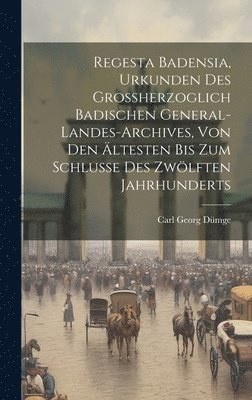 Regesta Badensia, Urkunden Des Grossherzoglich Badischen General-Landes-Archives, Von Den Ältesten Bis Zum Schlusse Des Zwölften Jahrhunderts

Carl Georg Dümge